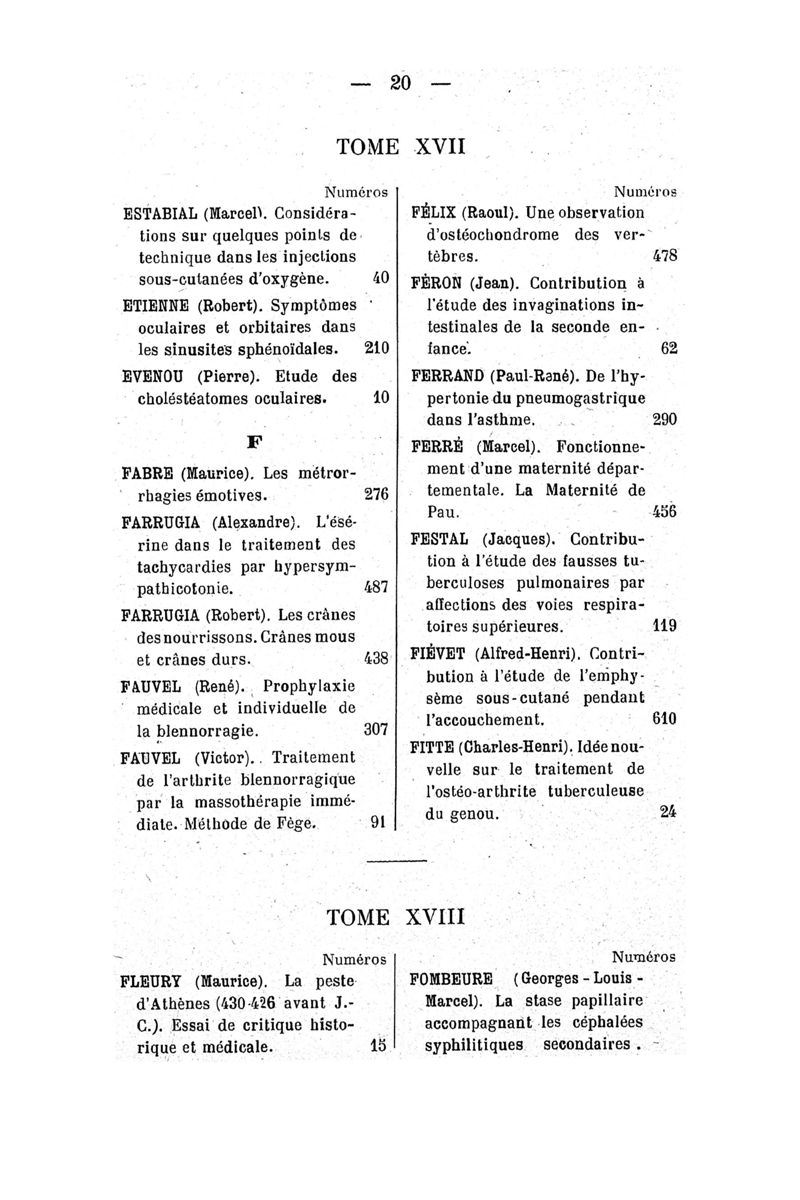 — 20 —

TOME XVII

Numéros

ESTABIAL (Marcel). Considérations sur quelques points de technique dans les injections sous-cutanées d'oxygène. 40

ETIENNE (Robert). Symptômes oculaires et orbitaires dans les sinusites sphénoïdales. 210

EVENOU (Pierre). Etude des choléstéatomes oculaires. 10

F

FABRE (Maurice). Les métrorrhagies émotives. 276

FARRUGIA (Alexandre). L'ésérine dans le traitement des tachycardies par hypersympathicotonie. 487

FARRUGIA (Robert). Les crânes des nourrissons. Crânes mous et crânes durs. 438

FAUVEL (René). Prophylaxie médicale et individuelle de la blennorragie. 307

FAUVEL (Victor). Traitement de l'arthrite blennorragique par la massothérapie immédiate. Méthode de Fège. 91

Numéros

FÉLIX (Raoul). Une observation d'ostéochondrome des vertèbres. 478

FÉRON (Jean). Contribution à l'étude des invaginations intestinales de la seconde enfance. 62

FERRAND (Paul-René). De l'hypertonie du pneumogastrique dans l'asthme. 290

FERRÉ (Marcel). Fonctionnement d'une maternité départementale. La Maternité de Pau. 456

FESTAL (Jacques). Contribution à l'étude des fausses tuberculoses pulmonaires par affections des voies respiratoires supérieures. 119

FIÉVET (Alfred-Henri). Contribution à l'étude de l'emphysème sous-cutané pendant l'accouchement. 610

FITTE (Charles-Henri). Idée nouvelle sur le traitement de l'ostéo-arthrite tuberculeuse du genou. 24

TOME XVIII

Numéros

FLEURY (Maurice). La peste d'Athènes (430-426 avant J.-C.). Essai de critique historique et médicale. 15

Numéros

FOMBEURE (Georges-Louis-Marcel). La stase papillaire accompagnant les céphalées syphilitiques secondaires.